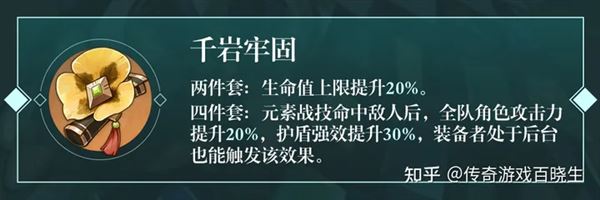 千岩牢固

两件套：生命值上限提升20%。

四件套：元素战技命中敌人后，全队角色攻击力提升20%，护盾强效提升30%，装备者处于后台也能触发该效果。

知乎 @传奇游戏百晓生